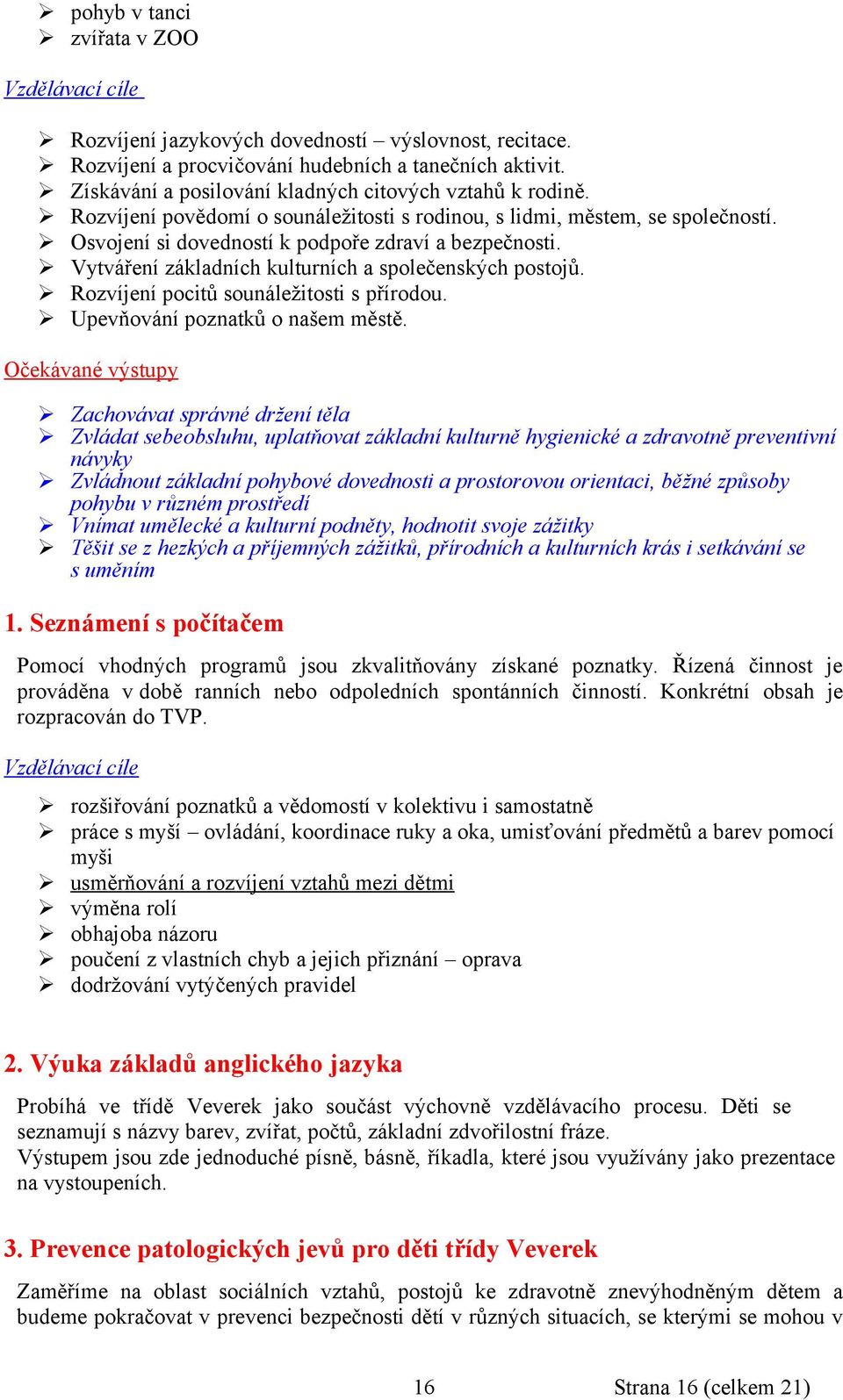 ➢ pohyb v tanci
➢ zvířata v ZOO

Vzdělávací cíle

➢ Rozvíjení jazykových dovedností – výslovnost, recitace.
➢ Rozvíjení a procvičování hudebních a tanečních aktivit.
➢ Získávání a posilování kladných citových vztahů k rodině.
➢ Rozvíjení povědomí o sounáležitosti s rodinou, s lidmi, městem, se společností.
➢ Osvojení si dovedností k podpoře zdraví a bezpečnosti.
➢ Vytváření základních kulturních a společenských postojů.
➢ Rozvíjení pocitů sounáležitosti s přírodou.
➢ Upevňování poznatků o našem městě.

Očekávané výstupy

➢ Zachovávat správné držení těla
➢ Zvládat sebeobsluhu, uplatňovat základní kulturně hygienické a zdravotně preventivní návyky
➢ Zvládnout základní pohybové dovednosti a prostorovou orientaci, běžné způsoby pohybu v různém prostředí
➢ Vnímat umělecké a kulturní podněty, hodnotit svoje zážitky
➢ Těšit se z hezkých a příjemných zážitků, přírodních a kulturních krás i setkávání se s uměním

1. Seznámení s počítačem

Pomocí vhodných programů jsou zkvalitňovány získané poznatky. Řízená činnost je prováděna v době ranních nebo odpoledních spontánních činností. Konkrétní obsah je rozpracován do TVP.

Vzdělávací cíle

➢ rozšiřování poznatků a vědomostí v kolektivu i samostatně
➢ práce s myší – ovládání, koordinace ruky a oka, umisťování předmětů a barev pomocí myši
➢ usměrňování a rozvíjení vztahů mezi dětmi
➢ výměna rolí
➢ obhajoba názoru
➢ poučení z vlastních chyb a jejich přiznání – oprava
➢ dodržování vytýčených pravidel

2. Výuka základů anglického jazyka

Probíhá ve třídě Veverek jako součást výchovně vzdělávacího procesu. Děti se seznamují s názvy barev, zvířat, počtů, základní zdvořilostní fráze.
Výstupem jsou zde jednoduché písně, básně, říkadla, které jsou využívány jako prezentace na vystoupeních.

3. Prevence patologických jevů pro děti třídy Veverek

Zaměříme na oblast sociálních vztahů, postojů ke zdravotně znevýhodněným dětem a budeme pokračovat v prevenci bezpečnosti dětí v různých situacích, se kterými se mohou v

16 Strana 16 (celkem 21)